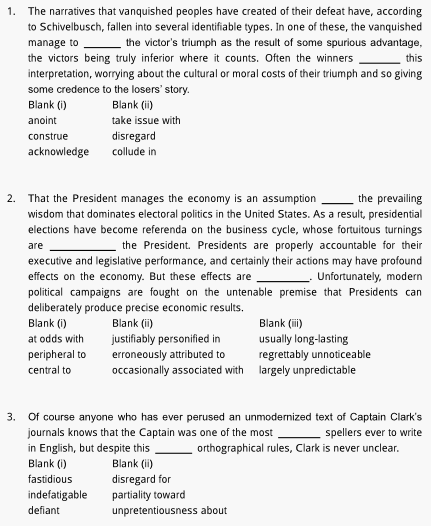 1. The narratives that vanquished peoples have created of their defeat have, according to Schivelbusch, fallen into several identifiable types. In one of these, the vanquished manage to _______ the victor's triumph as the result of some spurious advantage, the victors being truly inferior where it counts. Often the winners _______ this interpretation, worrying about the cultural or moral costs of their triumph and so giving some credence to the losers' story.

| Blank (i) | Blank (ii) |
|---|---|
| anoint | take issue with |
| construe | disregard |
| acknowledge | collude in |

2. That the President manages the economy is an assumption ______ the prevailing wisdom that dominates electoral politics in the United States. As a result, presidential elections have become referenda on the business cycle, whose fortuitous turnings are ____________ the President. Presidents are properly accountable for their executive and legislative performance, and certainly their actions may have profound effects on the economy. But these effects are _________. Unfortunately, modern political campaigns are fought on the untenable premise that Presidents can deliberately produce precise economic results.

| Blank (i) | Blank (ii) | Blank (iii) |
|---|---|---|
| at odds with | justifiably personified in | usually long-lasting |
| peripheral to | erroneously attributed to | regrettably unnoticeable |
| central to | occasionally associated with | largely unpredictable |

3. Of course anyone who has ever perused an unmodernized text of Captain Clark's journals knows that the Captain was one of the most ________ spellers ever to write in English, but despite this _______ orthographical rules, Clark is never unclear.

| Blank (i) | Blank (ii) |
|---|---|
| fastidious | disregard for |
| indefatigable | partiality toward |
| defiant | unpretentiousness about |